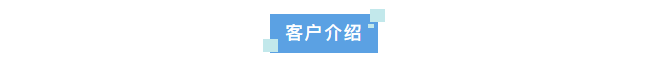 客户介绍